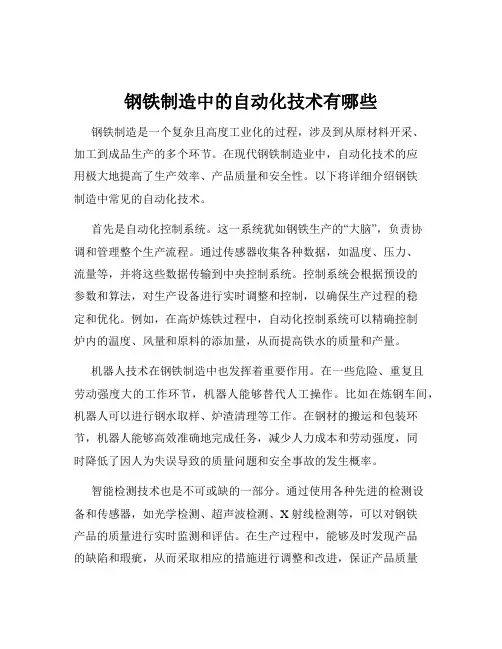 钢铁制造中的自动化技术有哪些

钢铁制造是一个复杂且高度工业化的过程，涉及到从原材料开采、加工到成品生产的多个环节。在现代钢铁制造业中，自动化技术的应用极大地提高了生产效率、产品质量和安全性。以下将详细介绍钢铁制造中常见的自动化技术。

首先是自动化控制系统。这一系统犹如钢铁生产的“大脑”，负责协调和管理整个生产流程。通过传感器收集各种数据，如温度、压力、流量等，并将这些数据传输到中央控制系统。控制系统会根据预设的参数和算法，对生产设备进行实时调整和控制，以确保生产过程的稳定和优化。例如，在高炉炼铁过程中，自动化控制系统可以精确控制炉内的温度、风量和原料的添加量，从而提高铁水的质量和产量。

机器人技术在钢铁制造中也发挥着重要作用。在一些危险、重复且劳动强度大的工作环节，机器人能够替代人工操作。比如在炼钢车间，机器人可以进行钢水取样、炉渣清理等工作。在钢材的搬运和包装环节，机器人能够高效准确地完成任务，减少人力成本和劳动强度，同时降低了因人为失误导致的质量问题和安全事故的发生概率。

智能检测技术也是不可或缺的一部分。通过使用各种先进的检测设备和传感器，如光学检测、超声波检测、X 射线检测等，可以对钢铁产品的质量进行实时监测和评估。在生产过程中，能够及时发现产品的缺陷和瑕疵，从而采取相应的措施进行调整和改进，保证产品质量